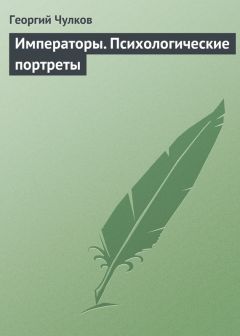 Георгий Чулков

Императоры. Психологические портреты